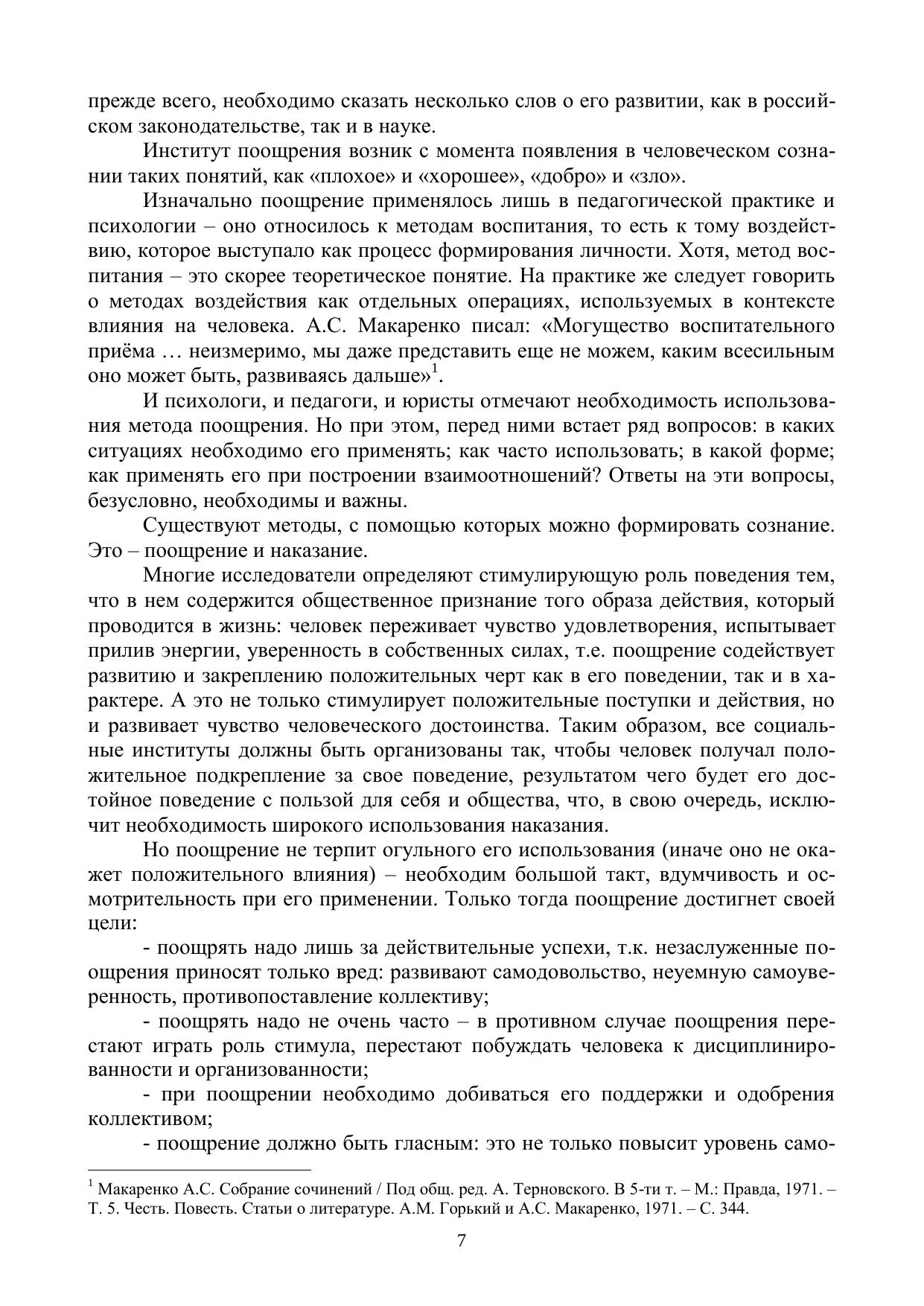 прежде всего, необходимо сказать несколько слов о его развитии, как в российском законодательстве, так и в науке.

Институт поощрения возник с момента появления в человеческом сознании таких понятий, как «плохое» и «хорошее», «добро» и «зло».

Изначально поощрение применялось лишь в педагогической практике и психологии – оно относилось к методам воспитания, то есть к тому воздействию, которое выступало как процесс формирования личности. Хотя, метод воспитания – это скорее теоретическое понятие. На практике же следует говорить о методах воздействия как отдельных операциях, используемых в контексте влияния на человека. А.С. Макаренко писал: «Могущество воспитательного приёма … неизмеримо, мы даже представить еще не можем, каким всесильным оно может быть, развиваясь дальше»$^1$.

И психологи, и педагоги, и юристы отмечают необходимость использования метода поощрения. Но при этом, перед ними встает ряд вопросов: в каких ситуациях необходимо его применять; как часто использовать; в какой форме; как применять его при построении взаимоотношений? Ответы на эти вопросы, безусловно, необходимы и важны.

Существуют методы, с помощью которых можно формировать сознание. Это – поощрение и наказание.

Многие исследователи определяют стимулирующую роль поведения тем, что в нем содержится общественное признание того образа действия, который проводится в жизнь: человек переживает чувство удовлетворения, испытывает прилив энергии, уверенность в собственных силах, т.е. поощрение содействует развитию и закреплению положительных черт как в его поведении, так и в характере. А это не только стимулирует положительные поступки и действия, но и развивает чувство человеческого достоинства. Таким образом, все социальные институты должны быть организованы так, чтобы человек получал положительное подкрепление за свое поведение, результатом чего будет его достойное поведение с пользой для себя и общества, что, в свою очередь, исключит необходимость широкого использования наказания.

Но поощрение не терпит огульного его использования (иначе оно не окажет положительного влияния) – необходим большой такт, вдумчивость и осмотрительность при его применении. Только тогда поощрение достигнет своей цели:

- поощрять надо лишь за действительные успехи, т.к. незаслуженные поощрения приносят только вред: развивают самодовольство, неуемную самоуверенность, противопоставление коллективу;

- поощрять надо не очень часто – в противном случае поощрения перестают играть роль стимула, перестают побуждать человека к дисциплинированности и организованности;

- при поощрении необходимо добиваться его поддержки и одобрения коллективом;

- поощрение должно быть гласным: это не только повысит уровень само-

$^1$ Макаренко А.С. Собрание сочинений / Под общ. ред. А. Терновского. В 5-ти т. – М.: Правда, 1971. – Т. 5. Честь. Повесть. Статьи о литературе. А.М. Горький и А.С. Макаренко, 1971. – С. 344.

7